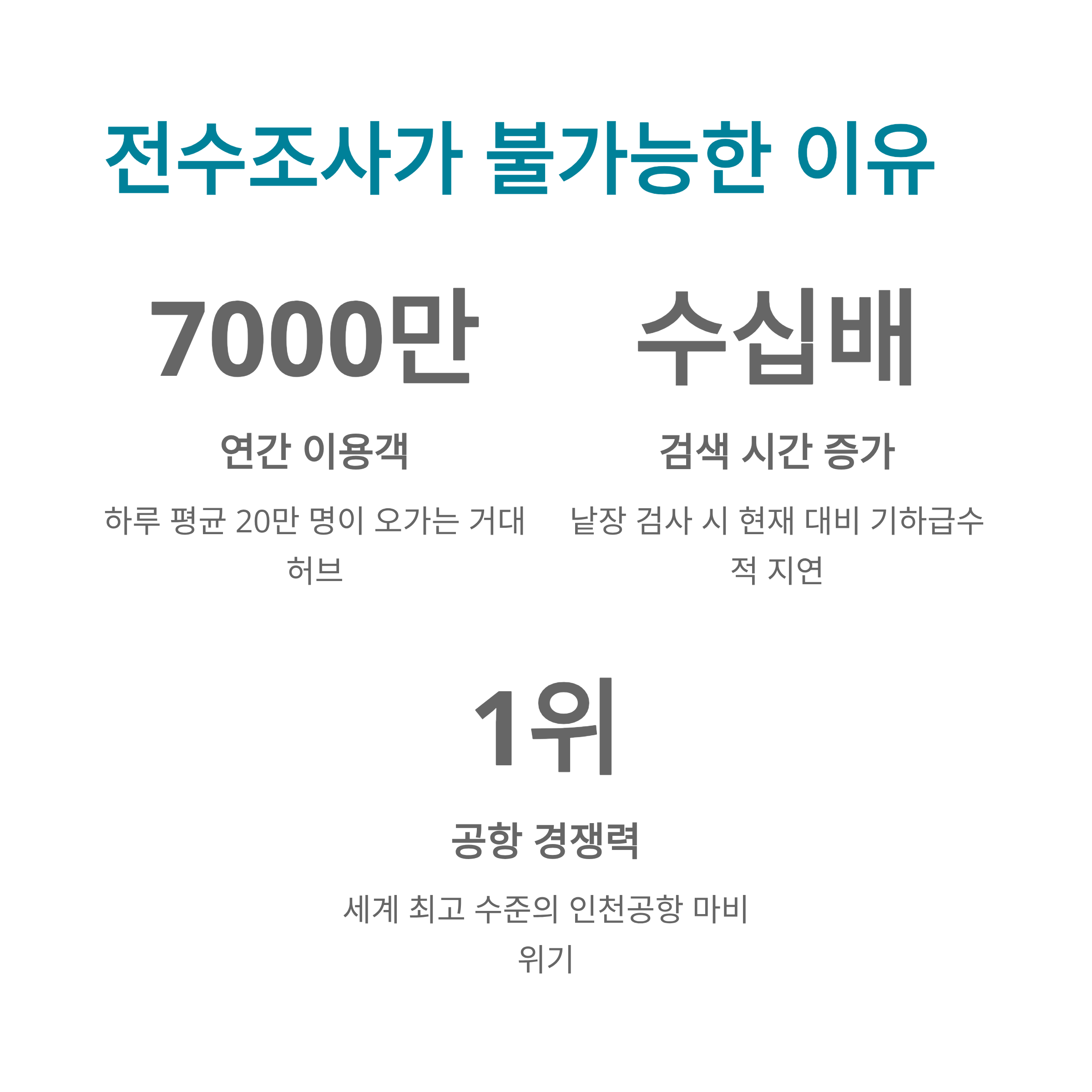 전수조사가 불가능한 이유

7000만

연간 이용객

하루 평균 20만 명이 오가는 거대 허브

수십배

검색 시간 증가

낱장 검사 시 현재 대비 기하급수적 지연

1위

공항 경쟁력

세계 최고 수준의 인천공항 마비 위기